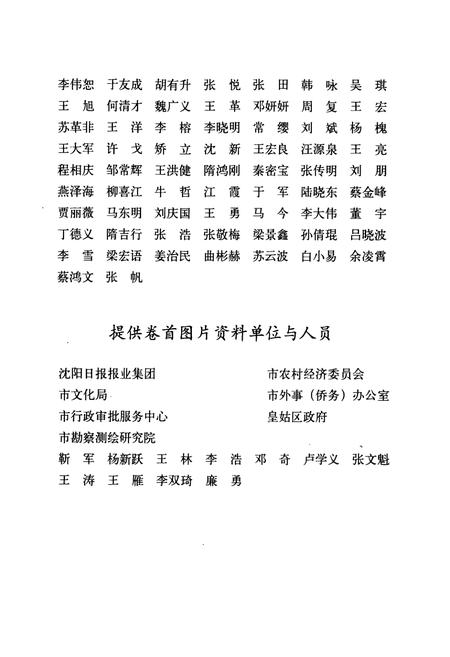 李伟恕 于友成 胡有升 张 悦 张 田 韩 咏 吴 琪
王 旭 何清才 魏广义 王 革 邓妍妍 周 复 王 宏
苏革非 王 洋 李 榕 李晓明 常 缨 刘 斌 杨 槐
王大军 许 戈 矫 立 沈 新 王宏良 汪源泉 王 亮
程相庆 邹常辉 王洪健 隋鸿刚 秦密宝 张传明 刘 朋
燕泽海 柳喜江 牛 哲 江 霞 于 军 陆晓东 蔡金峰
贾丽薇 马东明 刘庆国 王 勇 马 今 李大伟 董 宇
丁德义 隋吉行 张 浩 张敬梅 梁景鑫 孙倩琨 吕晓波
李 雪 梁宏语 姜治民 曲彬赫 苏云波 白小易 余凌霄
蔡鸿文 张 帆

提供卷首图片资料单位与人员

沈阳日报报业集团
市文化局
市行政审批服务中心
市勘察测绘研究院

市农村经济委员会
市外事（侨务）办公室
皇姑区政府

靳 军 杨新跃 王 林 李 浩 邓 奇 卢学义 张文魁
王 涛 王 雁 李双琦 廉 勇